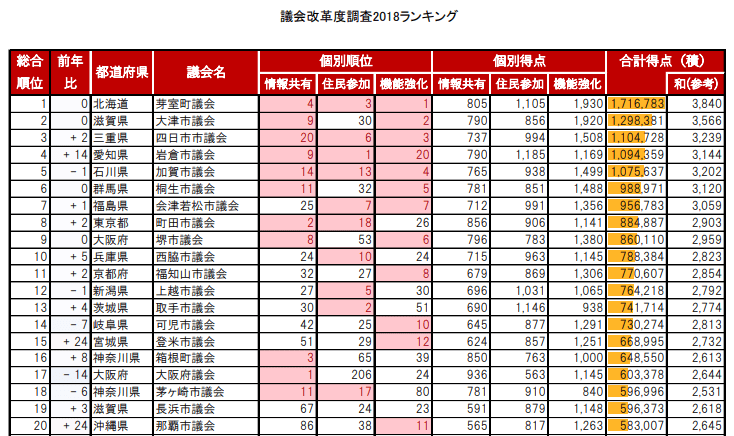 議会改革度調査2018ランキング

| 総合順位 | 前年比 | 都道府県 | 議会名 | 個別順位 情報共有 | 個別順位 住民参加 | 個別順位 機能強化 | 個別得点 情報共有 | 個別得点 住民参加 | 個別得点 機能強化 | 合計得点（積） | 和(参考) |
|---|---|---|---|---|---|---|---|---|---|---|---|
| 1 | 0 | 北海道 | 芽室町議会 | 4 | 3 | 1 | 805 | 1,105 | 1,930 | 1,716,783 | 3,840 |
| 2 | 0 | 滋賀県 | 大津市議会 | 9 | 30 | 2 | 790 | 856 | 1,920 | 1,298,381 | 3,566 |
| 3 | + 2 | 三重県 | 四日市市議会 | 20 | 6 | 3 | 737 | 994 | 1,508 | 1,104,728 | 3,239 |
| 4 | + 14 | 愛知県 | 岩倉市議会 | 9 | 1 | 20 | 790 | 1,185 | 1,169 | 1,094,359 | 3,144 |
| 5 | − 1 | 石川県 | 加賀市議会 | 14 | 13 | 4 | 765 | 938 | 1,499 | 1,075,637 | 3,202 |
| 6 | 0 | 群馬県 | 桐生市議会 | 11 | 32 | 5 | 781 | 851 | 1,488 | 988,971 | 3,120 |
| 7 | + 1 | 福島県 | 会津若松市議会 | 25 | 7 | 7 | 712 | 991 | 1,356 | 956,783 | 3,059 |
| 8 | + 2 | 東京都 | 町田市議会 | 2 | 18 | 26 | 856 | 906 | 1,141 | 884,887 | 2,903 |
| 9 | 0 | 大阪府 | 堺市議会 | 8 | 53 | 6 | 796 | 783 | 1,380 | 860,110 | 2,959 |
| 10 | + 5 | 兵庫県 | 西脇市議会 | 24 | 10 | 24 | 715 | 963 | 1,145 | 788,384 | 2,823 |
| 11 | + 2 | 京都府 | 福知山市議会 | 32 | 27 | 8 | 679 | 869 | 1,306 | 770,607 | 2,854 |
| 12 | − 1 | 新潟県 | 上越市議会 | 27 | 5 | 30 | 696 | 1,031 | 1,065 | 764,218 | 2,792 |
| 13 | + 4 | 茨城県 | 取手市議会 | 30 | 2 | 51 | 690 | 1,146 | 938 | 741,714 | 2,774 |
| 14 | − 7 | 岐阜県 | 可児市議会 | 42 | 25 | 10 | 645 | 877 | 1,291 | 730,274 | 2,813 |
| 15 | + 24 | 宮城県 | 登米市議会 | 51 | 29 | 12 | 624 | 857 | 1,251 | 668,995 | 2,732 |
| 16 | + 8 | 神奈川県 | 箱根町議会 | 3 | 65 | 39 | 850 | 763 | 1,000 | 648,550 | 2,613 |
| 17 | − 14 | 大阪府 | 大阪府議会 | 1 | 206 | 24 | 936 | 563 | 1,145 | 603,378 | 2,644 |
| 18 | − 6 | 神奈川県 | 茅ヶ崎市議会 | 11 | 17 | 80 | 781 | 910 | 840 | 596,996 | 2,531 |
| 19 | + 3 | 滋賀県 | 長浜市議会 | 67 | 24 | 23 | 591 | 879 | 1,148 | 596,373 | 2,618 |
| 20 | + 24 | 沖縄県 | 那覇市議会 | 86 | 38 | 11 | 565 | 817 | 1,263 | 583,007 | 2,645 |